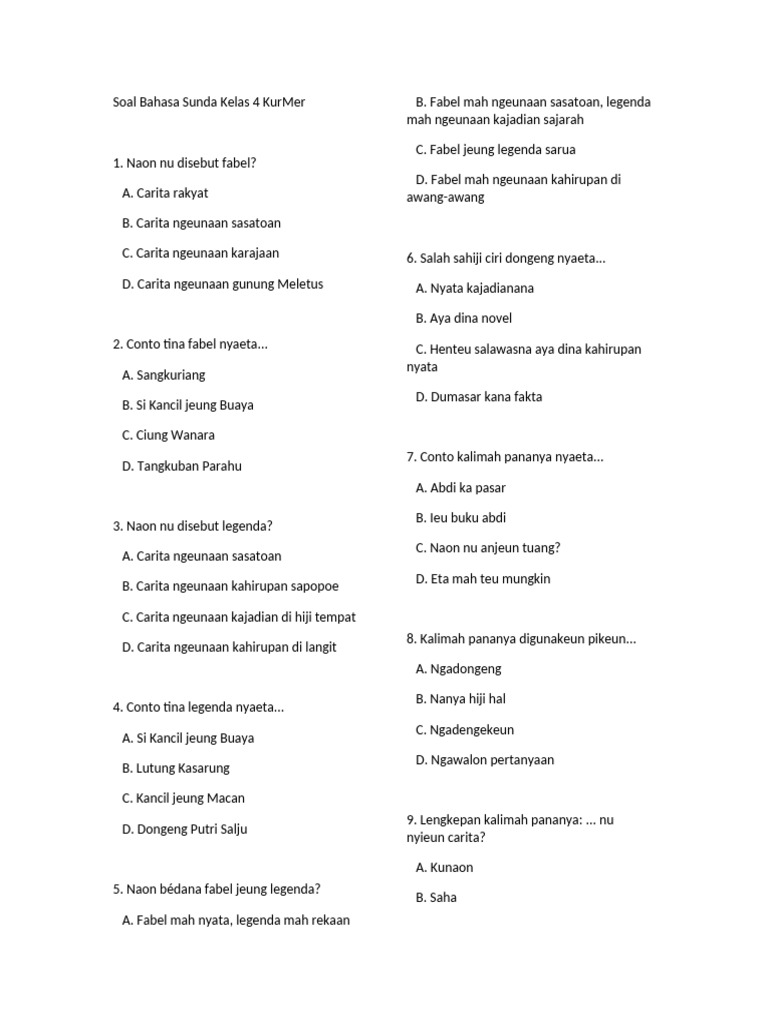 Soal Bahasa Sunda Kelas 4 KurMer

1. Naon nu disebut fabel?

A. Carita rakyat

B. Carita ngeunaan sasatoan

C. Carita ngeunaan karajaan

D. Carita ngeunaan gunung Meletus

2. Conto tina fabel nyaeta...

A. Sangkuriang

B. Si Kancil jeung Buaya

C. Ciung Wanara

D. Tangkuban Parahu

3. Naon nu disebut legenda?

A. Carita ngeunaan sasatoan

B. Carita ngeunaan kahirupan sapopoe

C. Carita ngeunaan kajadian di hiji tempat

D. Carita ngeunaan kahirupan di langit

4. Conto tina legenda nyaeta...

A. Si Kancil jeung Buaya

B. Lutung Kasarung

C. Kancil jeung Macan

D. Dongeng Putri Salju

5. Naon bédana fabel jeung legenda?

A. Fabel mah nyata, legenda mah rekaan

B. Fabel mah ngeunaan sasatoan, legenda mah ngeunaan kajadian sajarah

C. Fabel jeung legenda sarua

D. Fabel mah ngeunaan kahirupan di awang-awang

6. Salah sahiji ciri dongeng nyaeta...

A. Nyata kajadianana

B. Aya dina novel

C. Henteu salawasna aya dina kahirupan nyata

D. Dumasar kana fakta

7. Conto kalimah pananya nyaeta...

A. Abdi ka pasar

B. Ieu buku abdi

C. Naon nu anjeun tuang?

D. Eta mah teu mungkin

8. Kalimah pananya digunakeun pikeun...

A. Ngadongeng

B. Nanya hiji hal

C. Ngadengekeun

D. Ngawalon pertanyaan

9. Lengkepan kalimah pananya: ... nu nyieun carita?

A. Kunaon

B. Saha